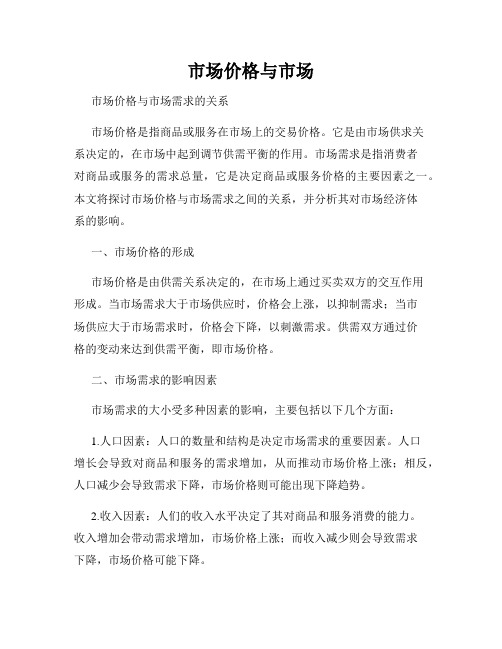 市场价格与市场

市场价格与市场需求的关系

市场价格是指商品或服务在市场上的交易价格。它是由市场供求关系决定的，在市场中起到调节供需平衡的作用。市场需求是指消费者对商品或服务的需求总量，它是决定商品或服务价格的主要因素之一。本文将探讨市场价格与市场需求之间的关系，并分析其对市场经济体系的影响。

一、市场价格的形成

市场价格是由供需关系决定的，在市场上通过买卖双方的交互作用形成。当市场需求大于市场供应时，价格会上涨，以抑制需求；当市场供应大于市场需求时，价格会下降，以刺激需求。供需双方通过价格的变动来达到供需平衡，即市场价格。

二、市场需求的影响因素

市场需求的大小受多种因素的影响，主要包括以下几个方面：

1.人口因素：人口的数量和结构是决定市场需求的重要因素。人口增长会导致对商品和服务的需求增加，从而推动市场价格上涨；相反，人口减少会导致需求下降，市场价格则可能出现下降趋势。

2.收入因素：人们的收入水平决定了其对商品和服务消费的能力。收入增加会带动需求增加，市场价格上涨；而收入减少则会导致需求下降，市场价格可能下降。